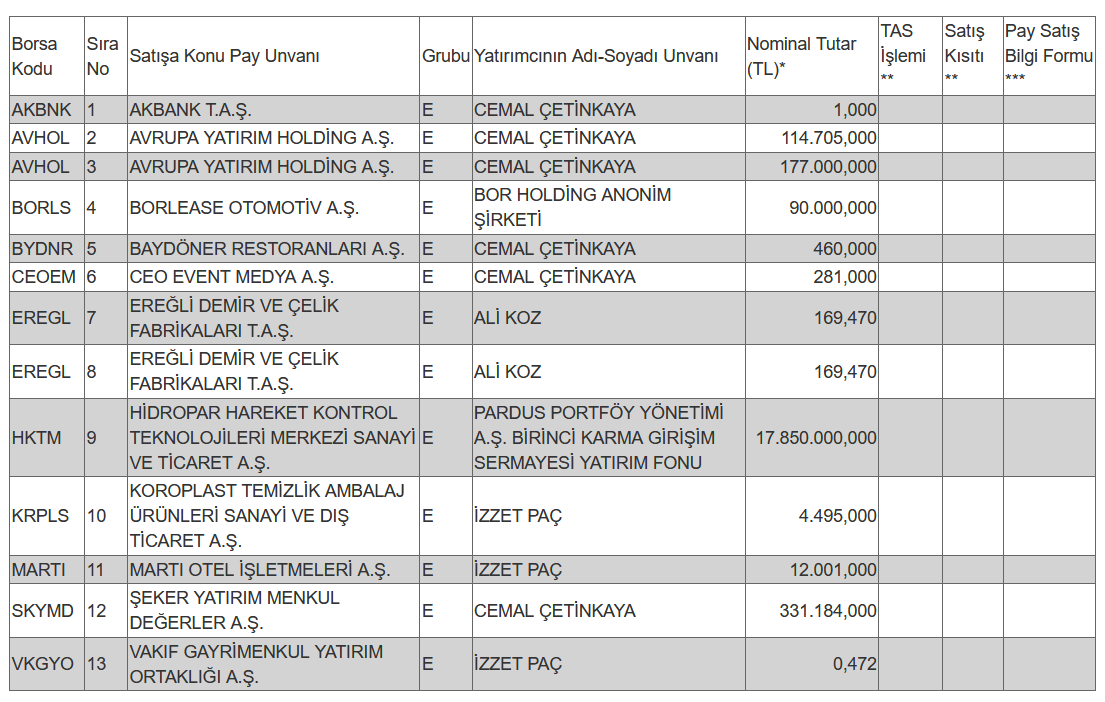 | Borsa Kodu | Sıra No | Satışa Konu Pay Unvanı | Grubu | Yatırımcının Adı-Soyadı Unvanı | Nominal Tutar (TL)* | TAS İşlemi ** | Satış Kısıtı ** | Pay Satış Bilgi Formu *** |
|---|---|---|---|---|---|---|---|---|
| AKBNK | 1 | AKBANK T.A.Ş. | E | CEMAL ÇETİNKAYA | 1,000 | | | |
| AVHOL | 2 | AVRUPA YATIRIM HOLDİNG A.Ş. | E | CEMAL ÇETİNKAYA | 114.705,000 | | | |
| AVHOL | 3 | AVRUPA YATIRIM HOLDİNG A.Ş. | E | CEMAL ÇETİNKAYA | 177.000,000 | | | |
| BORLS | 4 | BORLEASE OTOMOTİV A.Ş. | E | BOR HOLDİNG ANONİM ŞİRKETİ | 90.000,000 | | | |
| BYDNR | 5 | BAYDÖNER RESTORANLARI A.Ş. | E | CEMAL ÇETİNKAYA | 460,000 | | | |
| CEOEM | 6 | CEO EVENT MEDYA A.Ş. | E | CEMAL ÇETİNKAYA | 281,000 | | | |
| EREGL | 7 | EREĞLİ DEMİR VE ÇELİK FABRİKALARI T.A.Ş. | E | ALİ KOZ | 169,470 | | | |
| EREGL | 8 | EREĞLİ DEMİR VE ÇELİK FABRİKALARI T.A.Ş. | E | ALİ KOZ | 169,470 | | | |
| HKTM | 9 | HİDROPAR HAREKET KONTROL TEKNOLOJİLERİ MERKEZİ SANAYİ VE TİCARET A.Ş. | E | PARDUS PORTFÖY YÖNETİMİ A.Ş. BİRİNCİ KARMA GİRİŞİM SERMAYESİ YATIRIM FONU | 17.850.000,000 | | | |
| KRPLS | 10 | KOROPLAST TEMİZLİK AMBALAJ ÜRÜNLERİ SANAYİ VE DIŞ TİCARET A.Ş. | E | İZZET PAÇ | 4.495,000 | | | |
| MARTI | 11 | MARTI OTEL İŞLETMELERİ A.Ş. | E | İZZET PAÇ | 12.001,000 | | | |
| SKYMD | 12 | ŞEKER YATIRIM MENKUL DEĞERLER A.Ş. | E | CEMAL ÇETİNKAYA | 331.184,000 | | | |
| VKGYO | 13 | VAKIF GAYRİMENKUL YATIRIM ORTAKLIĞI A.Ş. | E | İZZET PAÇ | 0,472 | | | |